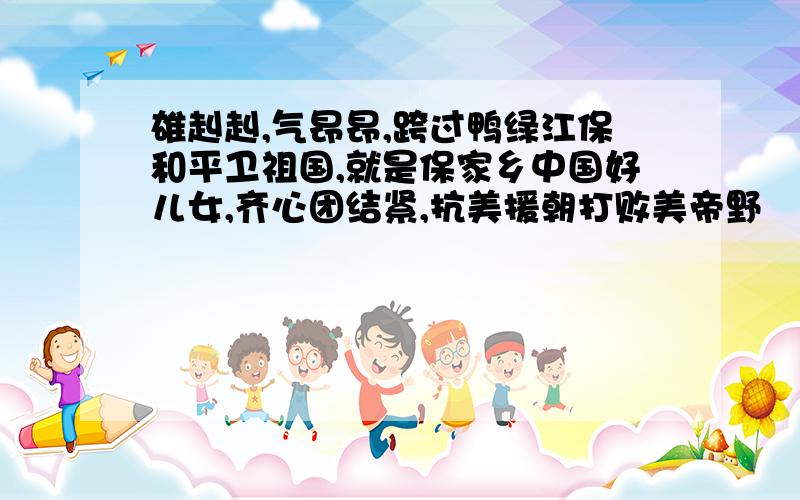 雄赳赳,气昂昂,跨过鸭绿江保和平卫祖国,就是保家乡中国好儿女,齐心团结紧,抗美援朝打败美帝野